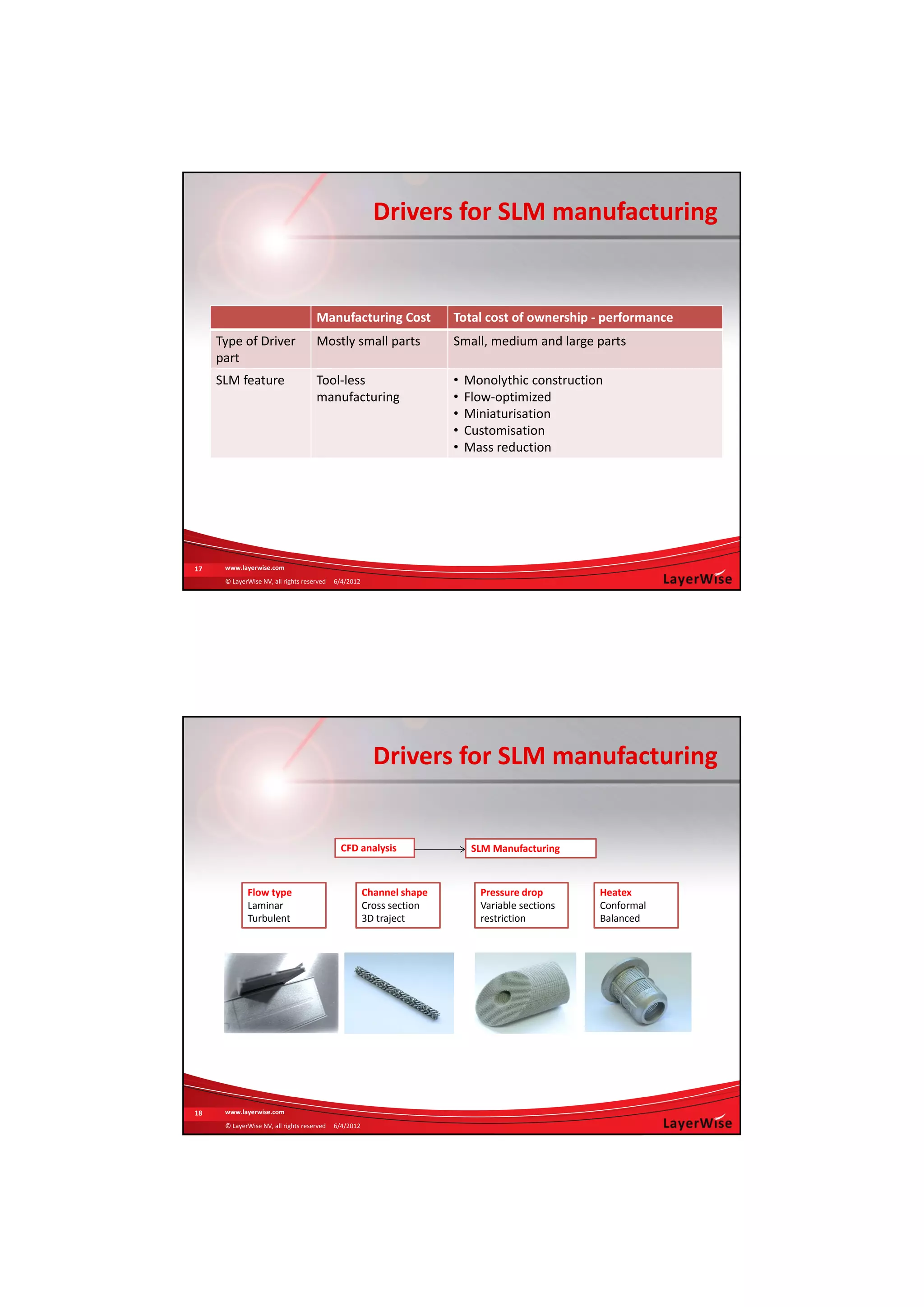 Drivers for SLM manufacturing

| | Manufacturing Cost | Total cost of ownership - performance |
|---|---|---|
| Type of Driver part | Mostly small parts | Small, medium and large parts |
| SLM feature | Tool-less manufacturing | • Monolythic construction • Flow-optimized • Miniaturisation • Customisation • Mass reduction |

17 www.layerwise.com
© LayerWise NV, all rights reserved 6/4/2012
LayerWise

Drivers for SLM manufacturing

CFD analysis

SLM Manufacturing

Flow type
Laminar
Turbulent

Channel shape
Cross section
3D traject

Pressure drop
Variable sections
restriction

Heatex
Conformal
Balanced

18 www.layerwise.com
© LayerWise NV, all rights reserved 6/4/2012
LayerWise